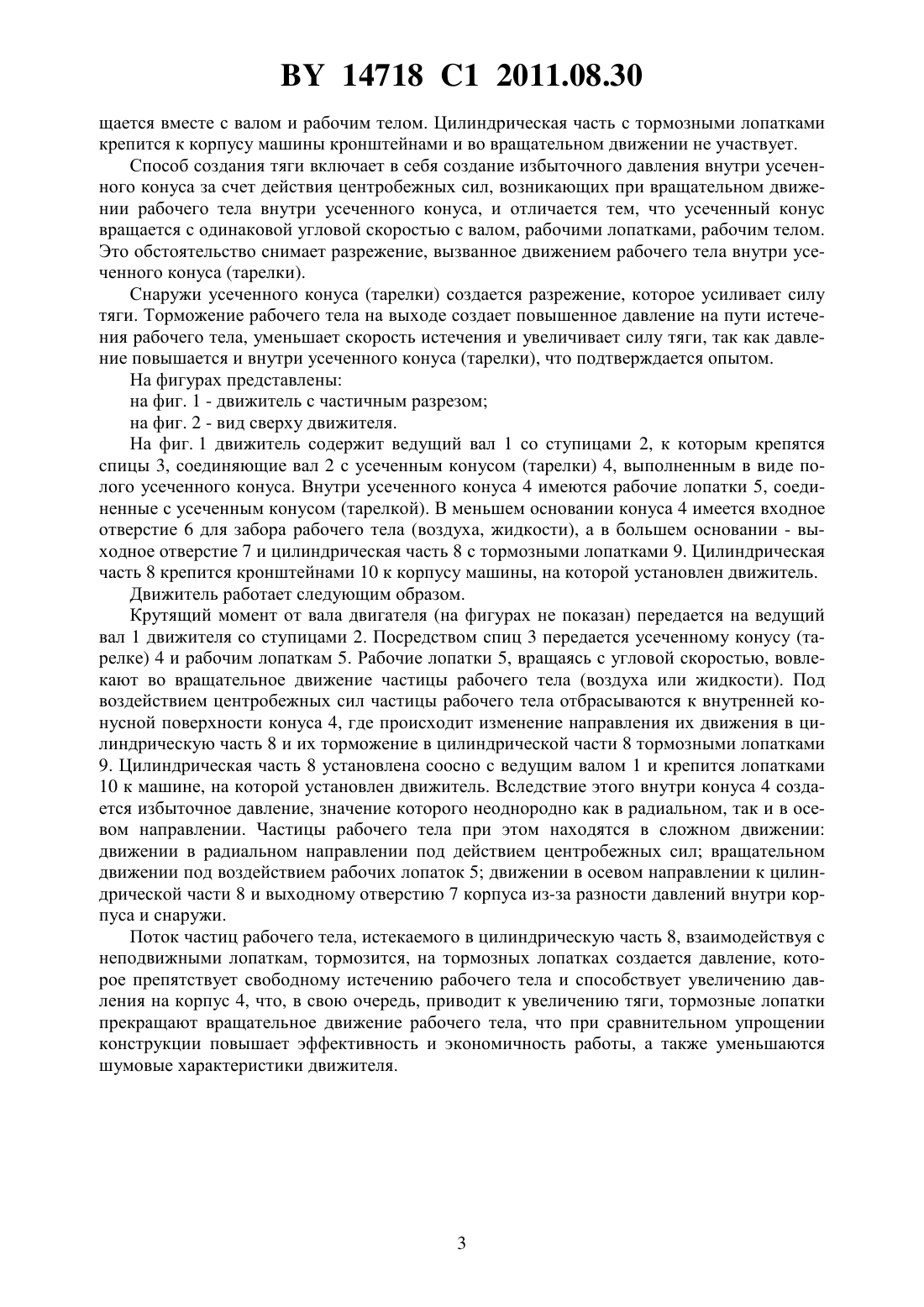 BY 14718 C1 2011.08.30

щается вместе с валом и рабочим телом. Цилиндрическая часть с тормозными лопатками крепится к корпусу машины кронштейнами и во вращательном движении не участвует.

Способ создания тяги включает в себя создание избыточного давления внутри усеченного конуса за счет действия центробежных сил, возникающих при вращательном движении рабочего тела внутри усеченного конуса, и отличается тем, что усеченный конус вращается с одинаковой угловой скоростью с валом, рабочими лопатками, рабочим телом. Это обстоятельство снимает разрежение, вызванное движением рабочего тела внутри усеченного конуса (тарелки).

Снаружи усеченного конуса (тарелки) создается разрежение, которое усиливает силу тяги. Торможение рабочего тела на выходе создает повышенное давление на пути истечения рабочего тела, уменьшает скорость истечения и увеличивает силу тяги, так как давление повышается и внутри усеченного конуса (тарелки), что подтверждается опытом.

На фигурах представлены:

на фиг. 1 - движитель с частичным разрезом;

на фиг. 2 - вид сверху движителя.

На фиг. 1 движитель содержит ведущий вал 1 со ступицами 2, к которым крепятся спицы 3, соединяющие вал 2 с усеченным конусом (тарелки) 4, выполненным в виде полого усеченного конуса. Внутри усеченного конуса 4 имеются рабочие лопатки 5, соединенные с усеченным конусом (тарелкой). В меньшем основании конуса 4 имеется входное отверстие 6 для забора рабочего тела (воздуха, жидкости), а в большем основании - выходное отверстие 7 и цилиндрическая часть 8 с тормозными лопатками 9. Цилиндрическая часть 8 крепится кронштейнами 10 к корпусу машины, на которой установлен движитель.

Движитель работает следующим образом.

Крутящий момент от вала двигателя (на фигурах не показан) передается на ведущий вал 1 движителя со ступицами 2. Посредством спиц 3 передается усеченному конусу (тарелке) 4 и рабочим лопаткам 5. Рабочие лопатки 5, вращаясь с угловой скоростью, вовлекают во вращательное движение частицы рабочего тела (воздуха или жидкости). Под воздействием центробежных сил частицы рабочего тела отбрасываются к внутренней конусной поверхности конуса 4, где происходит изменение направления их движения в цилиндрическую часть 8 и их торможение в цилиндрической части 8 тормозными лопатками 9. Цилиндрическая часть 8 установлена соосно с ведущим валом 1 и крепится лопатками 10 к машине, на которой установлен движитель. Вследствие этого внутри конуса 4 создается избыточное давление, значение которого неоднородно как в радиальном, так и в осевом направлении. Частицы рабочего тела при этом находятся в сложном движении: движении в радиальном направлении под действием центробежных сил; вращательном движении под воздействием рабочих лопаток 5; движении в осевом направлении к цилиндрической части 8 и выходному отверстию 7 корпуса из-за разности давлений внутри корпуса и снаружи.

Поток частиц рабочего тела, истекаемого в цилиндрическую часть 8, взаимодействуя с неподвижными лопаткам, тормозится, на тормозных лопатках создается давление, которое препятствует свободному истечению рабочего тела и способствует увеличению давления на корпус 4, что, в свою очередь, приводит к увеличению тяги, тормозные лопатки прекращают вращательное движение рабочего тела, что при сравнительном упрощении конструкции повышает эффективность и экономичность работы, а также уменьшаются шумовые характеристики движителя.

3